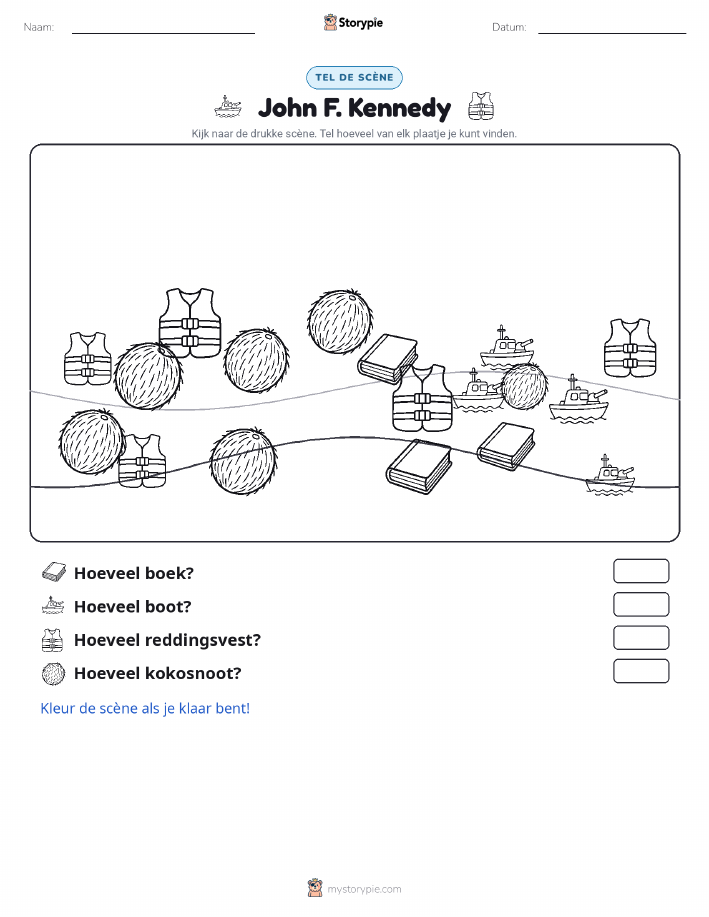 Naam: Storypie Datum:

TEL DE SCÈNE

John F. Kennedy

Kijk naar de drukke scène. Tel hoeveel van elk plaatje je kunt vinden.

Hoeveel boek?

Hoeveel boot?

Hoeveel reddingsvest?

Hoeveel kokosnoot?

Kleur de scène als je klaar bent!

mystorypie.com